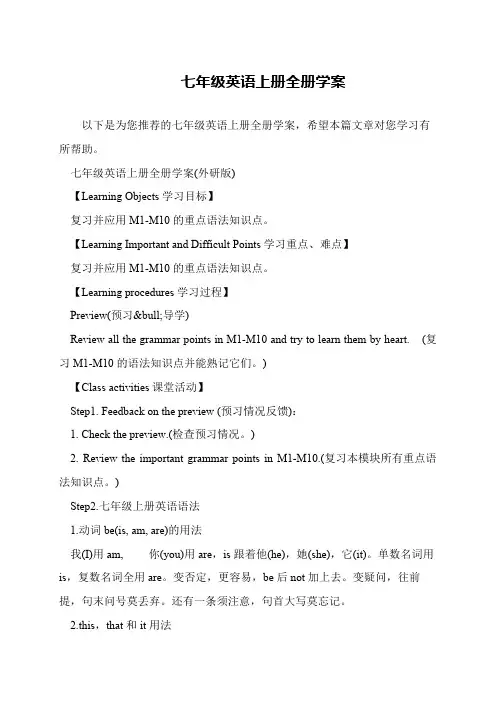 七年级英语上册全册学案

以下是为您推荐的七年级英语上册全册学案，希望本篇文章对您学习有所帮助。

七年级英语上册全册学案(外研版)

【Learning Objects 学习目标】

复习并应用 M1-M10 的重点语法知识点。

【Learning Important and Difficult Points 学习重点、难点】

复习并应用 M1-M10 的重点语法知识点。

【Learning procedures 学习过程】

Preview(预习&bull;导学)

Review all the grammar points in M1-M10 and try to learn them by heart. （复习 M1-M10 的语法知识点并能熟记它们。）

【Class activities 课堂活动】

Step1. Feedback on the preview (预习情况反馈)：

1. Check the preview.(检查预习情况。)

2. Review the important grammar points in M1-M10.(复习本模块所有重点语法知识点。)

Step2.七年级上册英语语法

1.动词 be(is, am, are)的用法

我(I)用 am, 你(you)用 are，is 跟着他(he)，她(she)，它(it)。单数名词用 is，复数名词全用 are。变否定，更容易，be 后 not 加上去。变疑问，往前提，句末问号莫丢弃。还有一条须注意，句首大写莫忘记。

2.this，that 和 it 用法